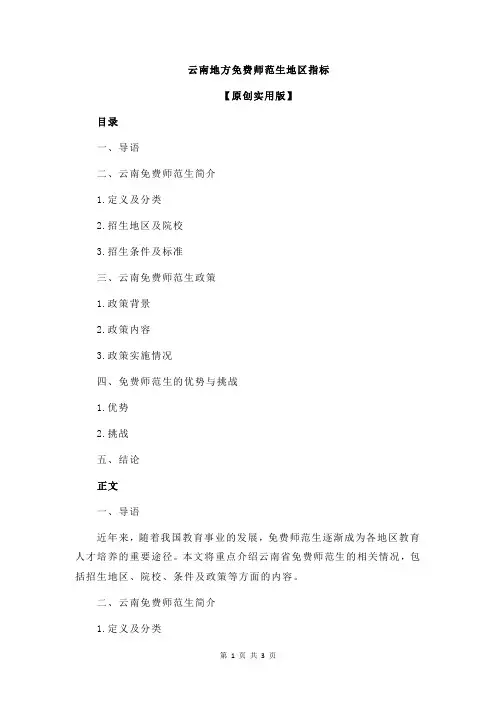 云南地方免费师范生地区指标

【原创实用版】

目录

一、导语

二、云南免费师范生简介

1.定义及分类

2.招生地区及院校

3.招生条件及标准

三、云南免费师范生政策

1.政策背景

2.政策内容

3.政策实施情况

四、免费师范生的优势与挑战

1.优势

2.挑战

五、结论

正文

一、导语

近年来，随着我国教育事业的发展，免费师范生逐渐成为各地区教育人才培养的重要途径。本文将重点介绍云南省免费师范生的相关情况，包括招生地区、院校、条件及政策等方面的内容。

二、云南免费师范生简介

1.定义及分类

第 1 页 共 3 页